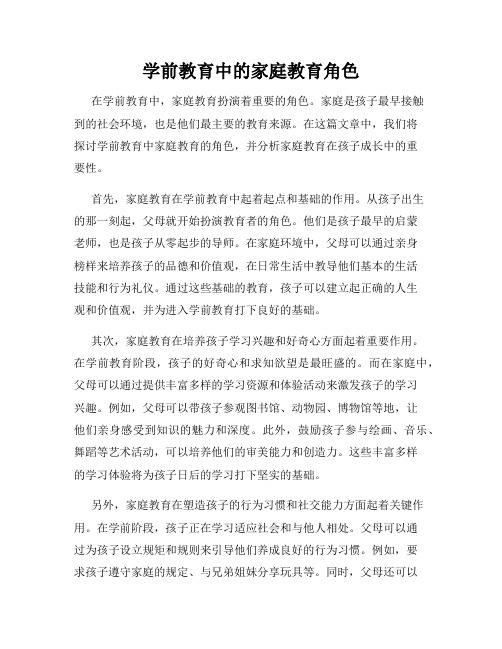 学前教育中的家庭教育角色

在学前教育中，家庭教育扮演着重要的角色。家庭是孩子最早接触到的社会环境，也是他们最主要的教育来源。在这篇文章中，我们将探讨学前教育中家庭教育的角色，并分析家庭教育在孩子成长中的重要性。

首先，家庭教育在学前教育中起着起点和基础的作用。从孩子出生的那一刻起，父母就开始扮演教育者的角色。他们是孩子最早的启蒙老师，也是孩子从零起步的导师。在家庭环境中，父母可以通过亲身榜样来培养孩子的品德和价值观，在日常生活中教导他们基本的生活技能和行为礼仪。通过这些基础的教育，孩子可以建立起正确的人生观和价值观，并为进入学前教育打下良好的基础。

其次，家庭教育在培养孩子学习兴趣和好奇心方面起着重要作用。在学前教育阶段，孩子的好奇心和求知欲望是最旺盛的。而在家庭中，父母可以通过提供丰富多样的学习资源和体验活动来激发孩子的学习兴趣。例如，父母可以带孩子参观图书馆、动物园、博物馆等地，让他们亲身感受到知识的魅力和深度。此外，鼓励孩子参与绘画、音乐、舞蹈等艺术活动，可以培养他们的审美能力和创造力。这些丰富多样的学习体验将为孩子日后的学习打下坚实的基础。

另外，家庭教育在塑造孩子的行为习惯和社交能力方面起着关键作用。在学前阶段，孩子正在学习适应社会和与他人相处。父母可以通过为孩子设立规矩和规则来引导他们养成良好的行为习惯。例如，要求孩子遵守家庭的规定、与兄弟姐妹分享玩具等。同时，父母还可以